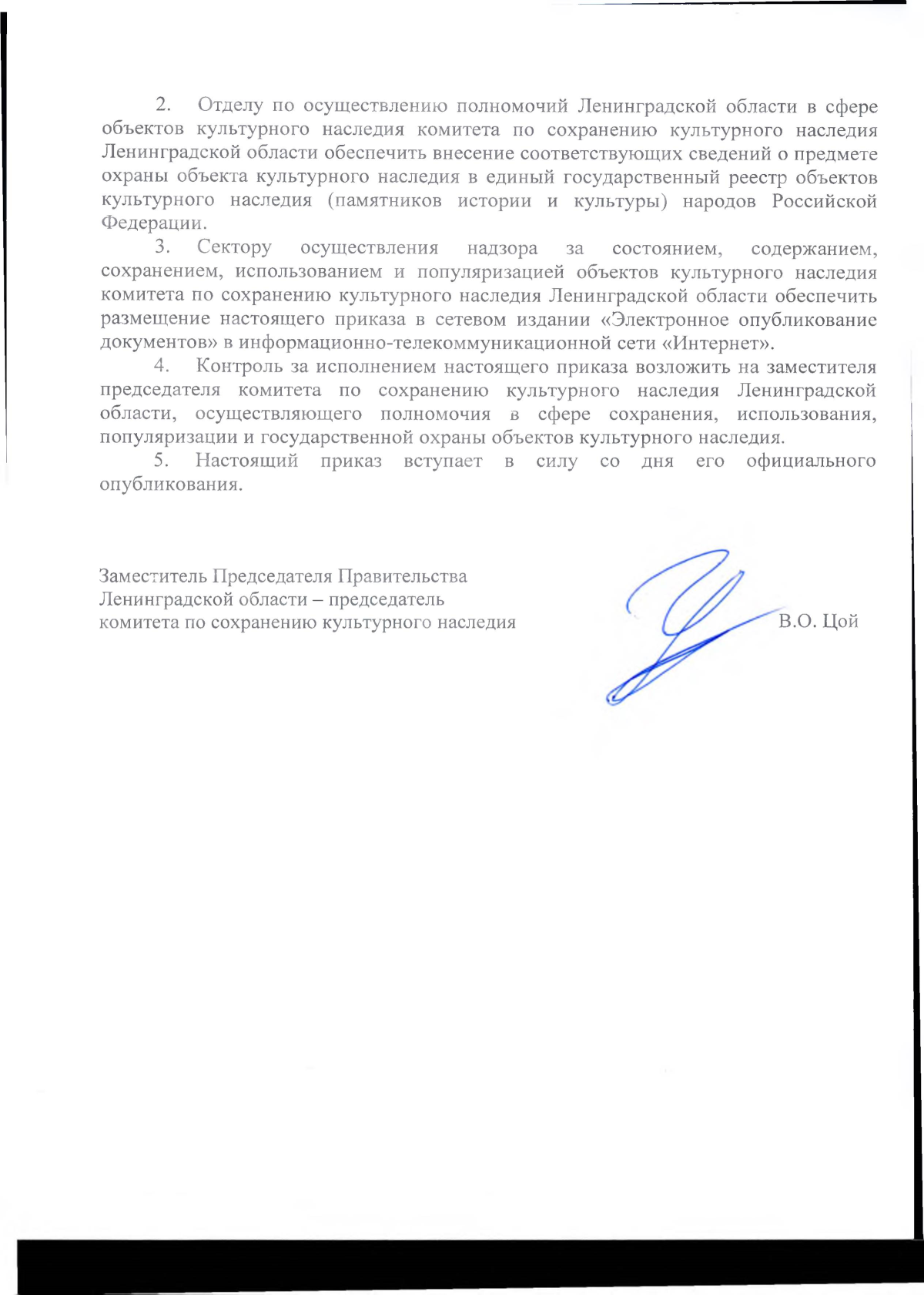 2. Отделу по осуществлению полномочий Ленинградской области в сфере объектов культурного наследия комитета по сохранению культурного наследия Ленинградской области обеспечить внесение соответствующих сведений о предмете охраны объекта культурного наследия в единый государственный реестр объектов культурного наследия (памятников истории и культуры) народов Российской Федерации.

3. Сектору осуществления надзора за состоянием, содержанием, сохранением, использованием и популяризацией объектов культурного наследия комитета по сохранению культурного наследия Ленинградской области обеспечить размещение настоящего приказа в сетевом издании «Электронное опубликование документов» в информационно-телекоммуникационной сети «Интернет».

4. Контроль за исполнением настоящего приказа возложить на заместителя председателя комитета по сохранению культурного наследия Ленинградской области, осуществляющего полномочия в сфере сохранения, использования, популяризации и государственной охраны объектов культурного наследия.

5. Настоящий приказ вступает в силу со дня его официального опубликования.

Заместитель Председателя Правительства
Ленинградской области – председатель
комитета по сохранению культурного наследия

В.О. Цой